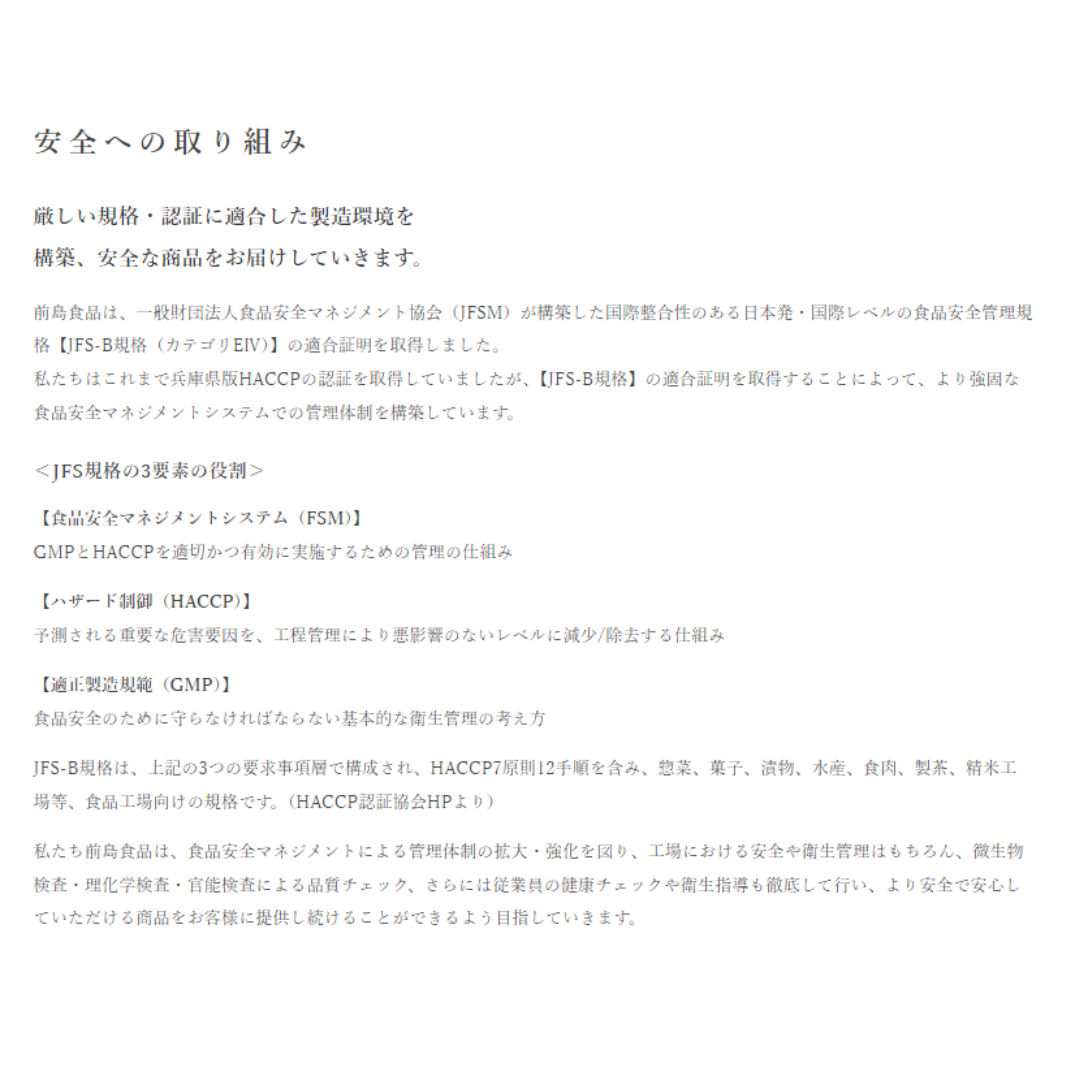 安全への取り組み

厳しい規格・認証に適合した製造環境を
構築、安全な商品をお届けしていきます。

前島食品は、一般財団法人食品安全マネジメント協会（JFSM）が構築した国際整合性のある日本発・国際レベルの食品安全管理規格【JFS-B規格（カテゴリEIV）】の適合証明を取得しました。
私たちはこれまで兵庫県版HACCPの認証を取得していましたが、【JFS-B規格】の適合証明を取得することによって、より強固な食品安全マネジメントシステムでの管理体制を構築しています。

＜JFS規格の3要素の役割＞

【食品安全マネジメントシステム（FSM)】
GMPとHACCPを適切かつ有効に実施するための管理の仕組み

【ハザード制御（HACCP)】
予測される重要な危害要因を、工程管理により悪影響のないレベルに減少/除去する仕組み

【適正製造規範（GMP)】
食品安全のために守らなければならない基本的な衛生管理の考え方

JFS-B規格は、上記の3つの要求事項層で構成され、HACCP7原則12手順を含み、惣菜、菓子、漬物、水産、食肉、製茶、精米工場等、食品工場向けの規格です。（HACCP認証協会HPより）

私たち前島食品は、食品安全マネジメントによる管理体制の拡大・強化を図り、工場における安全や衛生管理はもちろん、微生物検査・理化学検査・官能検査による品質チェック、さらには従業員の健康チェックや衛生指導も徹底して行い、より安全で安心していただける商品をお客様に提供し続けることができるよう目指していきます。